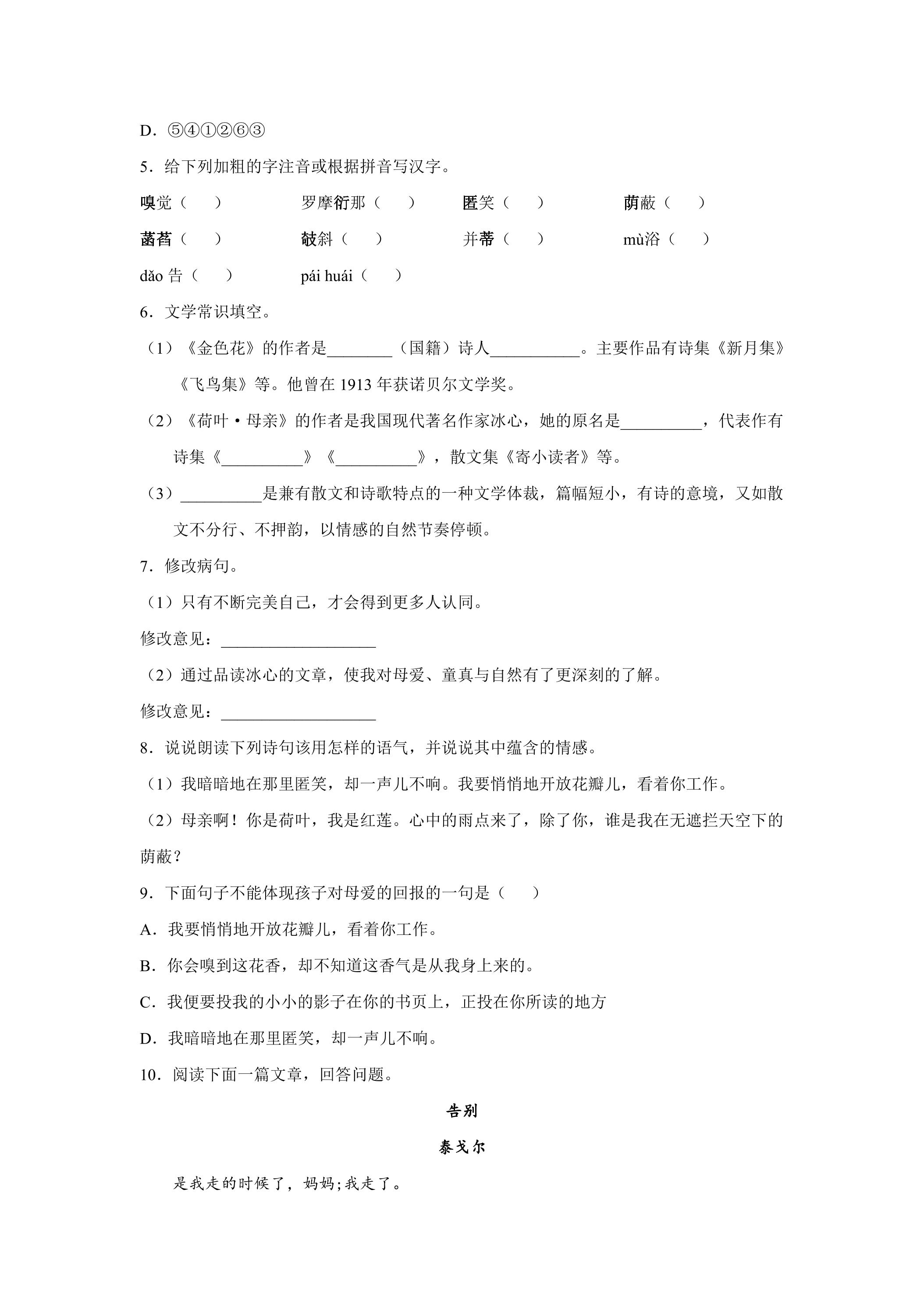 D．⑤④①②⑥③

5．给下列加粗的字注音或根据拼音写汉字。

嗅觉（ ） 罗摩衍那（ ） 匿笑（ ） 荫蔽（ ）

菡萏（ ） 攲斜（ ） 并蒂（ ） mù浴（ ）

dǎo告（ ） pái huái（ ）

6．文学常识填空。

（1）《金色花》的作者是____（国籍）诗人____。主要作品有诗集《新月集》《飞鸟集》等。他曾在1913年获诺贝尔文学奖。

（2）《荷叶·母亲》的作者是我国现代著名作家冰心，她的原名是____，代表作有诗集《____》《____》，散文集《寄小读者》等。

（3）____是兼有散文和诗歌特点的一种文学体裁，篇幅短小，有诗的意境，又如散文不分行、不押韵，以情感的自然节奏停顿。

7．修改病句。

（1）只有不断完美自己，才会得到更多人认同。

修改意见：____

（2）通过品读冰心的文章，使我对母爱、童真与自然有了更深刻的了解。

修改意见：____

8．说说朗读下列诗句该用怎样的语气，并说说其中蕴含的情感。

（1）我暗暗地在那里匿笑，却一声儿不响。我要悄悄地开放花瓣儿，看着你工作。

（2）母亲啊！你是荷叶，我是红莲。心中的雨点来了，除了你，谁是我在无遮拦天空下的荫蔽？

9．下面句子不能体现孩子对母爱的回报的一句是（ ）

A．我要悄悄地开放花瓣儿，看着你工作。

B．你会嗅到这花香，却不知道这香气是从我身上来的。

C．我便要投我的小小的影子在你的书页上，正投在你所读的地方

D．我暗暗地在那里匿笑，却一声儿不响。

10．阅读下面一篇文章，回答问题。

告别

泰戈尔

是我走的时候了，妈妈;我走了。